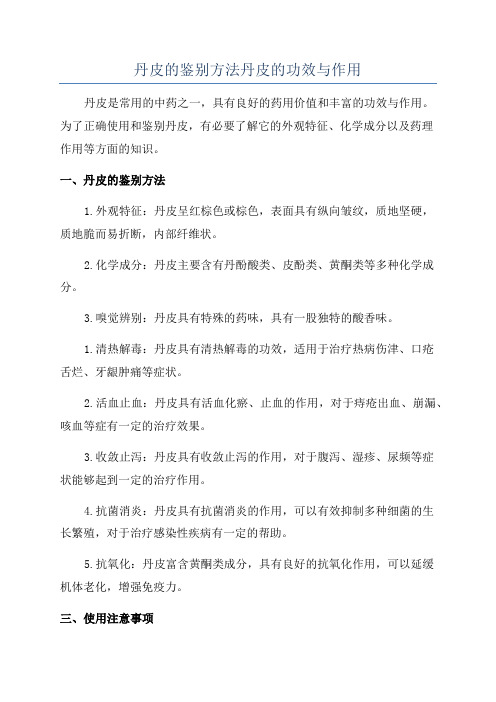 丹皮的鉴别方法丹皮的功效与作用

丹皮是常用的中药之一，具有良好的药用价值和丰富的功效与作用。为了正确使用和鉴别丹皮，有必要了解它的外观特征、化学成分以及药理作用等方面的知识。

一、丹皮的鉴别方法

1.外观特征：丹皮呈红棕色或棕色，表面具有纵向皱纹，质地坚硬，质地脆而易折断，内部纤维状。

2.化学成分：丹皮主要含有丹酚酸类、皮酚类、黄酮类等多种化学成分。

3.嗅觉辨别：丹皮具有特殊的药味，具有一股独特的酸香味。

1.清热解毒：丹皮具有清热解毒的功效，适用于治疗热病伤津、口疮舌烂、牙龈肿痛等症状。

2.活血止血：丹皮具有活血化瘀、止血的作用，对于痔疮出血、崩漏、咳血等症有一定的治疗效果。

3.收敛止泻：丹皮具有收敛止泻的作用，对于腹泻、湿疹、尿频等症状能够起到一定的治疗作用。

4.抗菌消炎：丹皮具有抗菌消炎的作用，可以有效抑制多种细菌的生长繁殖，对于治疗感染性疾病有一定的帮助。

5.抗氧化：丹皮富含黄酮类成分，具有良好的抗氧化作用，可以延缓机体老化，增强免疫力。

三、使用注意事项